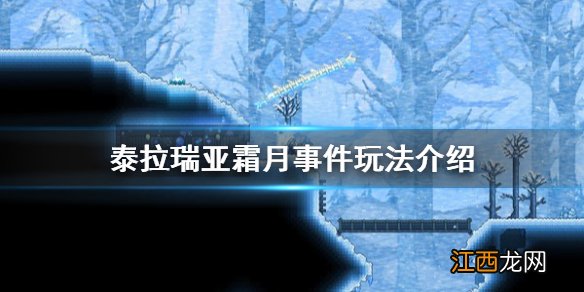 泰拉瑞亚霜月事件玩法介绍

江西龙网